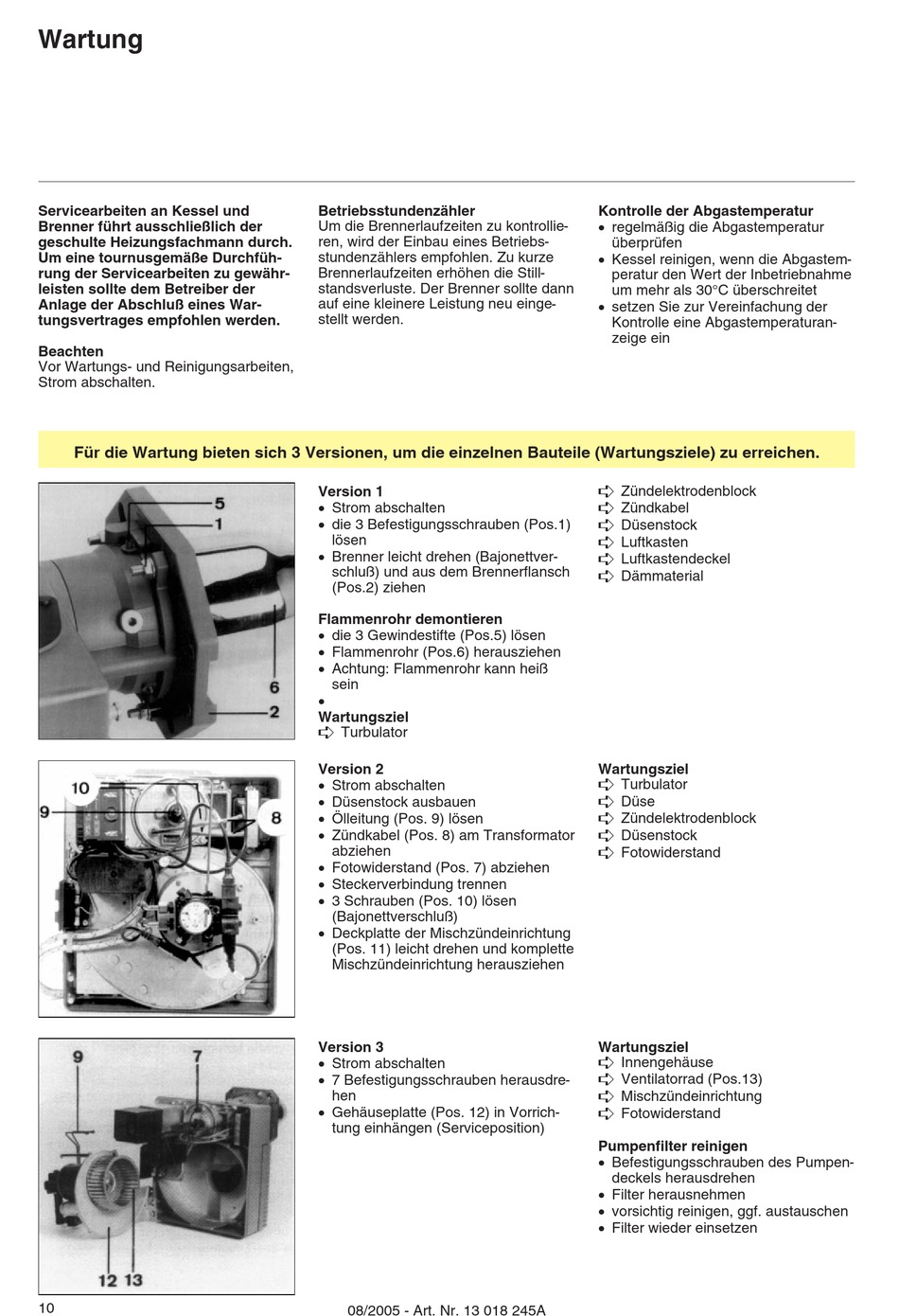 Wartung

Servicearbeiten an Kessel und Brenner führt ausschließlich der geschulte Heizungsfachmann durch. Um eine tournusgemäße Durchführung der Servicearbeiten zu gewährleisten sollte dem Betreiber der Anlage der Abschluß eines Wartungsvertrages empfohlen werden.

Beachten
Vor Wartungs- und Reinigungsarbeiten, Strom abschalten.

Betriebsstundenzähler
Um die Brennerlaufzeiten zu kontrollieren, wird der Einbau eines Betriebsstundenzählers empfohlen. Zu kurze Brennerlaufzeiten erhöhen die Stillstandsverluste. Der Brenner sollte dann auf eine kleinere Leistung neu eingestellt werden.

Kontrolle der Abgastemperatur
• regelmäßig die Abgastemperatur überprüfen
• Kessel reinigen, wenn die Abgastemperatur den Wert der Inbetriebnahme um mehr als 30°C überschreitet
• setzen Sie zur Vereinfachung der Kontrolle eine Abgastemperaturanzeige ein

Für die Wartung bieten sich 3 Versionen, um die einzelnen Bauteile (Wartungsziele) zu erreichen.

5
1
6
2

Version 1
• Strom abschalten
• die 3 Befestigungsschrauben (Pos.1) lösen
• Brenner leicht drehen (Bajonettverschluß) und aus dem Brennerflansch (Pos.2) ziehen

Flammenrohr demontieren
• die 3 Gewindestifte (Pos.5) lösen
• Flammenrohr (Pos.6) herausziehen
• Achtung: Flammenrohr kann heiß sein
•
Wartungsziel
➪ Turbulator

➪ Zündelektrodenblock
➪ Zündkabel
➪ Düsenstock
➪ Luftkasten
➪ Luftkastendeckel
➪ Dämmaterial

10
9
8

Version 2
• Strom abschalten
• Düsenstock ausbauen
• Ölleitung (Pos. 9) lösen
• Zündkabel (Pos. 8) am Transformator abziehen
• Fotowiderstand (Pos. 7) abziehen
• Steckerverbindung trennen
• 3 Schrauben (Pos. 10) lösen (Bajonettverschluß)
• Deckplatte der Mischzündeinrichtung (Pos. 11) leicht drehen und komplette Mischzündeinrichtung herausziehen

Wartungsziel
➪ Turbulator
➪ Düse
➪ Zündelektrodenblock
➪ Düsenstock
➪ Fotowiderstand

9
7
12 13

Version 3
• Strom abschalten
• 7 Befestigungsschrauben herausdrehen
• Gehäuseplatte (Pos. 12) in Vorrichtung einhängen (Serviceposition)

Wartungsziel
➪ Innengehäuse
➪ Ventilatorrad (Pos.13)
➪ Mischzündeinrichtung
➪ Fotowiderstand

Pumpenfilter reinigen
• Befestigungsschrauben des Pumpendeckels herausdrehen
• Filter herausnehmen
• vorsichtig reinigen, ggf. austauschen
• Filter wieder einsetzen

10
08/2005 - Art. Nr. 13 018 245A